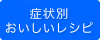 症状別
おいしいレシピ